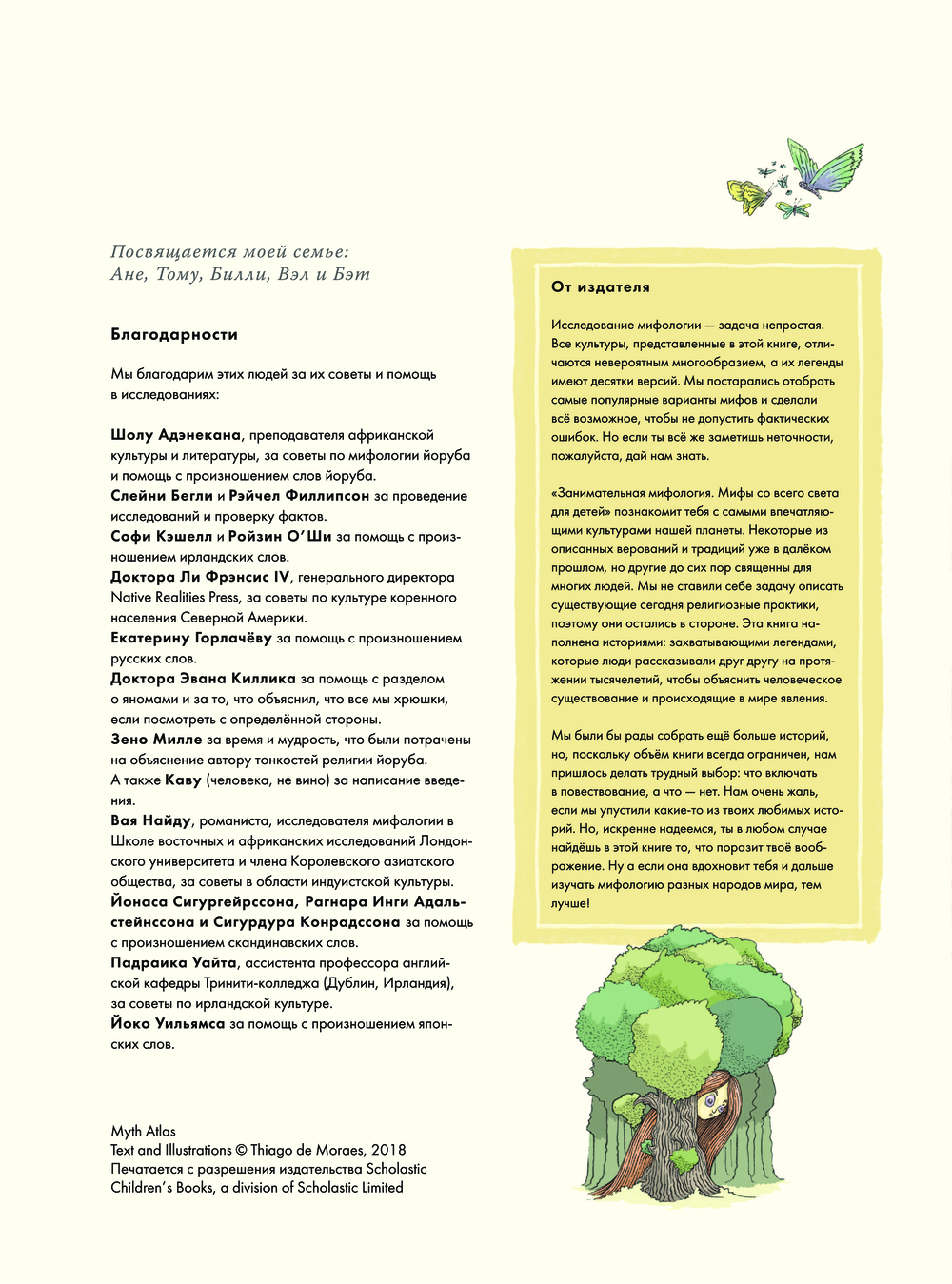 Посвящается моей семье:
Ане, Тому, Билли, Вэл и Бэт

Благодарности

Мы благодарим этих людей за их советы и помощь в исследованиях:

Шолу Адэнекана, преподавателя африканской культуры и литературы, за советы по мифологии йоруба и помощь с произношением слов йоруба.
Слейни Бегли и Рэйчел Филлипсон за проведение исследований и проверку фактов.
Софи Кэшелл и Ройзин О'Ши за помощь с произношением ирландских слов.
Доктора Ли Фрэнсис IV, генерального директора Native Realities Press, за советы по культуре коренного населения Северной Америки.
Екатерину Горлачёву за помощь с произношением русских слов.
Доктора Эвана Киллика за помощь с разделом о яномами и за то, что объяснил, что все мы хрюшки, если посмотреть с определённой стороны.
Зено Милле за время и мудрость, что были потрачены на объяснение автору тонкостей религии йоруба.
А также Каву (человека, не вино) за написание введения.
Вая Найду, романиста, исследователя мифологии в Школе восточных и африканских исследований Лондонского университета и члена Королевского азиатского общества, за советы в области индуистской культуры.
Йонаса Сигургейрссона, Рагнара Инги Адальстейнссона и Сигурдура Конрадссона за помощь с произношением скандинавских слов.
Падраика Уайта, ассистента профессора английской кафедры Тринити-колледжа (Дублин, Ирландия), за советы по ирландской культуре.
Йоко Уильямса за помощь с произношением японских слов.

Myth Atlas
Text and Illustrations © Thiago de Moraes, 2018
Печатается с разрешения издательства Scholastic Children's Books, a division of Scholastic Limited

От издателя

Исследование мифологии — задача непростая. Все культуры, представленные в этой книге, отличаются невероятным многообразием, а их легенды имеют десятки версий. Мы постарались отобрать самые популярные варианты мифов и сделали всё возможное, чтобы не допустить фактических ошибок. Но если ты всё же заметишь неточности, пожалуйста, дай нам знать.

«Занимательная мифология. Мифы со всего света для детей» познакомит тебя с самыми впечатляющими культурами нашей планеты. Некоторые из описанных верований и традиций уже в далёком прошлом, но другие до сих пор священны для многих людей. Мы не ставили себе задачу описать существующие сегодня религиозные практики, поэтому они остались в стороне. Эта книга наполнена историями: захватывающими легендами, которые люди рассказывали друг другу на протяжении тысячелетий, чтобы объяснить человеческое существование и происходящие в мире явления.

Мы были бы рады собрать ещё больше историй, но, поскольку объём книги всегда ограничен, нам пришлось делать трудный выбор: что включать в повествование, а что — нет. Нам очень жаль, если мы упустили какие-то из твоих любимых историй. Но, искренне надеемся, ты в любом случае найдёшь в этой книге то, что поразит твоё воображение. Ну а если она вдохновит тебя и дальше изучать мифологию разных народов мира, тем лучше!